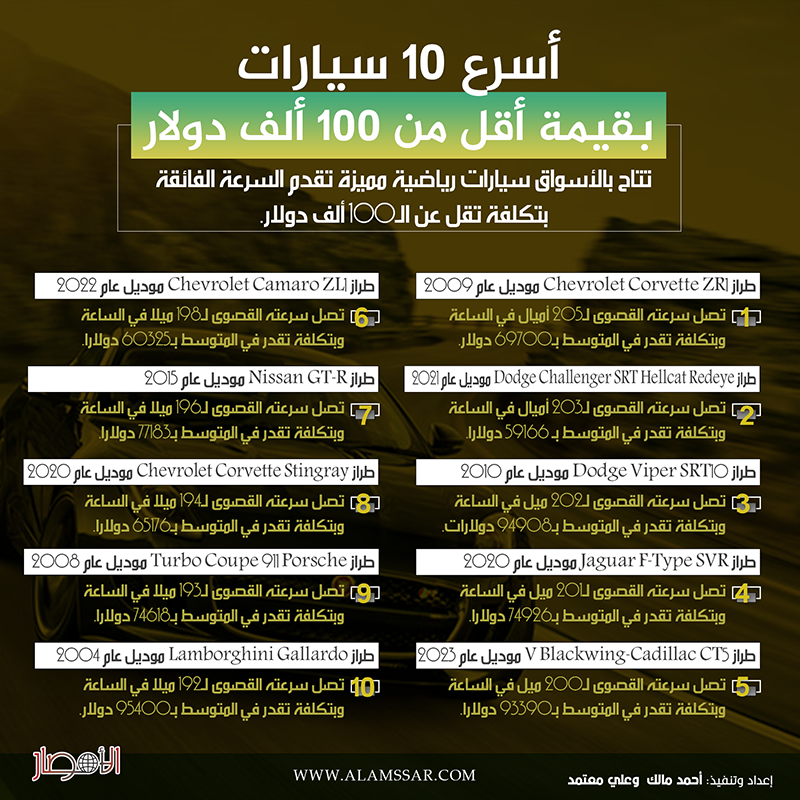 أسرع 10 سيارات
بقيمة أقل من 100 ألف دولار

تتاح بالأسواق سيارات رياضية مميزة تقدم السرعة الفائقة بتكلفة تقل عن الـ100 ألف دولار.

طراز Chevrolet Corvette ZR1 موديل عام 2009
1 تصل سرعته القصوى لـ205 أميال في الساعة وبتكلفة تقدر في المتوسط بـ69700 دولار.

طراز Dodge Challenger SRT Hellcat Redeye موديل عام 2021
2 تصل سرعته القصوى لـ203 أميال في الساعة وبتكلفة تقدر في المتوسط بـ 59166 دولارا.

طراز Dodge Viper SRT10 موديل عام 2010
3 تصل سرعته القصوى لـ202 ميل في الساعة وبتكلفة تقدر في المتوسط بـ94908 دولارات.

طراز Jaguar F-Type SVR موديل عام 2020
4 تصل سرعته القصوى لـ201 ميل في الساعة وبتكلفة تقدر في المتوسط بـ74926 دولارا.

طراز V Blackwing-Cadillac CT5 موديل عام 2023
5 تصل سرعته القصوى لـ200 ميل في الساعة وبتكلفة تقدر في المتوسط بـ93390 دولارا.

طراز Chevrolet Camaro ZL1 موديل عام 2022
6 تصل سرعته القصوى لـ198 ميلا في الساعة وبتكلفة تقدر في المتوسط بـ60325 دولارا.

طراز Nissan GT-R موديل عام 2015
7 تصل سرعته القصوى لـ196 ميلا في الساعة وبتكلفة تقدر في المتوسط بـ77183 دولارا.

طراز Chevrolet Corvette Stingray موديل عام 2020
8 تصل سرعته القصوى لـ194 ميلا في الساعة وبتكلفة تقدر في المتوسط بـ65176 دولارا.

طراز Turbo Coupe 911 Porsche موديل عام 2008
9 تصل سرعته القصوى لـ193 ميلا في الساعة وبتكلفة تقدر في المتوسط بـ74618 دولارا.

طراز Lamborghini Gallardo موديل عام 2004
10 تصل سرعته القصوى لـ192 ميلا في الساعة وبتكلفة تقدر في المتوسط بـ95400 دولار.

الأمصار
WWW.ALAMSSAR.COM
إعداد وتنفيذ: أحمد مالك وعلي معتمد